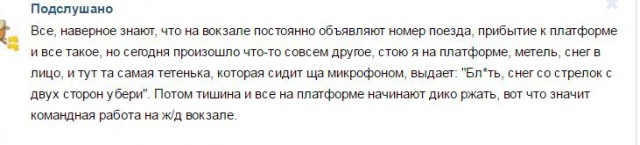 Подслушано

Все, наверное знают, что на вокзале постоянно объявляют номер поезда, прибытие к платформе и все такое, но сегодня произошло что-то совсем другое, стою я на платформе, метель, снег в лицо, и тут та самая тетенька, которая сидит ща микрофоном, выдает: "Бл*ть, снег со стрелок с двух сторон убери". Потом тишина и все на платформе начинают дико ржать, вот что значит командная работа на ж/д вокзале.